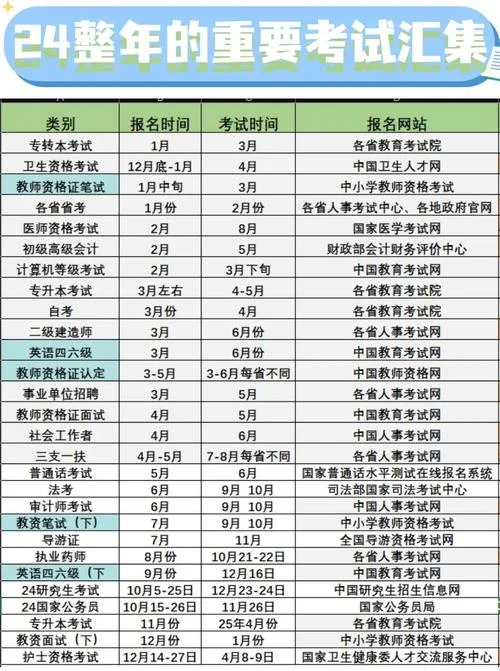 24整年的重要考试汇集

| 类别 | 报名时间 | 考试时间 | 报名网站 |
|---|---|---|---|
| 专转本考试 | 1月 | 3月 | 各省教育考试院 |
| 卫生资格考试 | 12月底-1月 | 4月 | 中国卫生人才网 |
| 教师资格证笔试 | 1月中旬 | 3月 | 中小学教师资格考试 |
| 各省省考 | 1月份 | 2月份 | 各省人事考试中心、各地政府官网 |
| 医师资格考试 | 2月 | 8月 | 国家医学考试网 |
| 初级高级会计 | 2月 | 5月 | 财政部会计财务评价中心 |
| 计算机等级考试 | 2月 | 3月下旬 | 中国教育考试网 |
| 专升本考试 | 3月左右 | 4-5月 | 各省教育考试院 |
| 自考 | 3月份 | 4月 | 各省教育考试院 |
| 二级建造师 | 3月 | 6月份 | 各省人事考试网 |
| 英语四六级 | 3月 | 6月份 | 中国教育考试网 |
| 教师资格证认定 | 3-5月 | 3-6月每省不同 | 中国教师资格网 |
| 事业单位招聘 | 3月 | 5月 | 各省人事考试网 |
| 教师资格证面试 | 4月 | 5月 | 中国教育考试网 |
| 社会工作者 | 4月 | 6月 | 中国人事考试网 |
| 三支一扶 | 4月-5月 | 7-8月每省不同 | 各省人事考试网 |
| 普通话考试 | 5月 | 6月 | 国家普通话水平测试在线报名系统 |
| 法考 | 6月 | 9月 10月 | 司法部国家司法考试中心 |
| 审计师考试 | 6月 | 9月 10月 | 中国人事考试网 |
| 教资笔试（下） | 7月 | 9月 10月 | 中小学教师资格考试 |
| 导游证 | 7月 | 11月 | 全国导游资格考试网 |
| 执业药师 | 8月份 | 10月21-22日 | 各省人事考试网 |
| 英语四六级（下 | 9月份 | 12月16日 | 中国教育考试网 |
| 24研究生考试 | 10月5-25日 | 12月23-24日 | 中国研究生招生信息网 |
| 24国家公务员 | 10月15-26日 | 11月26日 | 国家公务员局 |
| 专升本考试 | 11月份 | 25年4月份 | 各省教育考试院 |
| 教资面试（下） | 12月份 | 1月份 | 中小学教师资格考试 |
| 护士资格考试 | 12月14-27日 | 4月8-9日 | 国家卫生健康委人才交流服务中心 |